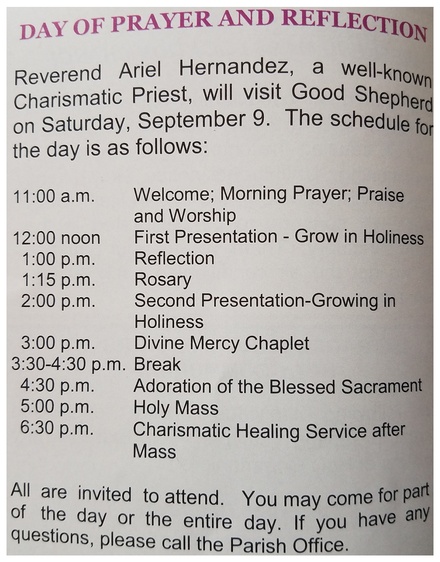 DAY OF PRAYER AND REFLECTION

Reverend Ariel Hernandez, a well-known Charismatic Priest, will visit Good Shepherd on Saturday, September 9. The schedule for the day is as follows:

| | |
|---|---|
| 11:00 a.m. | Welcome; Morning Prayer; Praise and Worship |
| 12:00 noon | First Presentation - Grow in Holiness |
| 1:00 p.m. | Reflection |
| 1:15 p.m. | Rosary |
| 2:00 p.m. | Second Presentation-Growing in Holiness |
| 3:00 p.m. | Divine Mercy Chaplet |
| 3:30-4:30 p.m. | Break |
| 4:30 p.m. | Adoration of the Blessed Sacrament |
| 5:00 p.m. | Holy Mass |
| 6:30 p.m. | Charismatic Healing Service after Mass |

All are invited to attend. You may come for part of the day or the entire day. If you have any questions, please call the Parish Office.